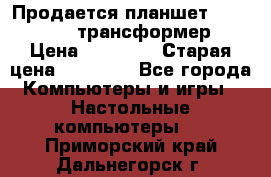 Продается планшет трансформер
Цена Старая цена Все города
Компьютеры и игры Настольные компьютеры
Приморский край Дальнегорск г